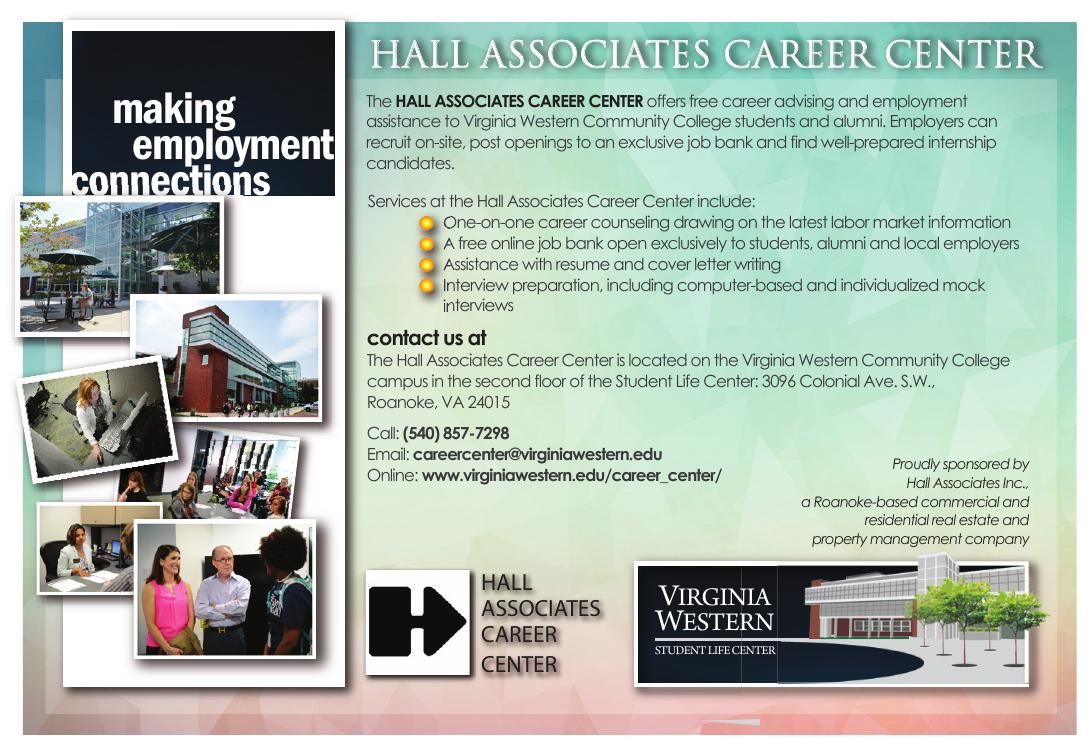 making
employment
connections

HALL ASSOCIATES CAREER CENTER

The HALL ASSOCIATES CAREER CENTER offers free career advising and employment assistance to Virginia Western Community College students and alumni. Employers can recruit on-site, post openings to an exclusive job bank and find well-prepared internship candidates.

Services at the Hall Associates Career Center include:
• One-on-one career counseling drawing on the latest labor market information
• A free online job bank open exclusively to students, alumni and local employers
• Assistance with resume and cover letter writing
• Interview preparation, including computer-based and individualized mock interviews

contact us at
The Hall Associates Career Center is located on the Virginia Western Community College campus in the second floor of the Student Life Center: 3096 Colonial Ave. S.W., Roanoke, VA 24015

Call: (540) 857-7298
Email: careercenter@virginiawestern.edu
Online: www.virginiawestern.edu/career_center/

Proudly sponsored by
Hall Associates Inc.,
a Roanoke-based commercial and
residential real estate and
property management company

HALL
ASSOCIATES
CAREER
CENTER

VIRGINIA
WESTERN
STUDENT LIFE CENTER